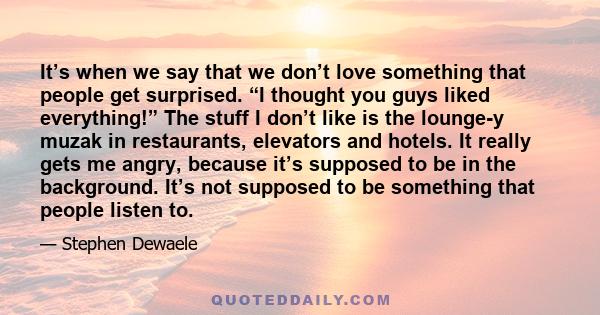 It’s when we say that we don’t love something that people get surprised. “I thought you guys liked everything!” The stuff I don’t like is the lounge-y muzak in restaurants, elevators and hotels. It really gets me angry, because it’s supposed to be in the background. It’s not supposed to be something that people listen to.

— Stephen Dewaele

QUOTEDDAILY.COM